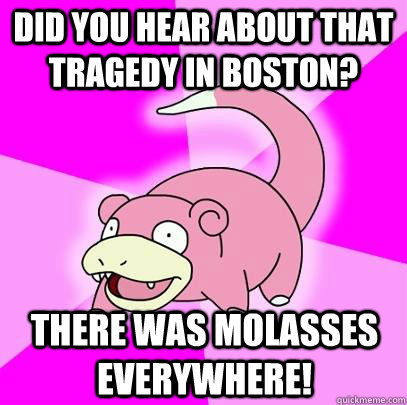 DID YOU HEAR ABOUT THAT TRAGEDY IN BOSTON?

THERE WAS MOLASSES EVERYWHERE!

quickmeme.com